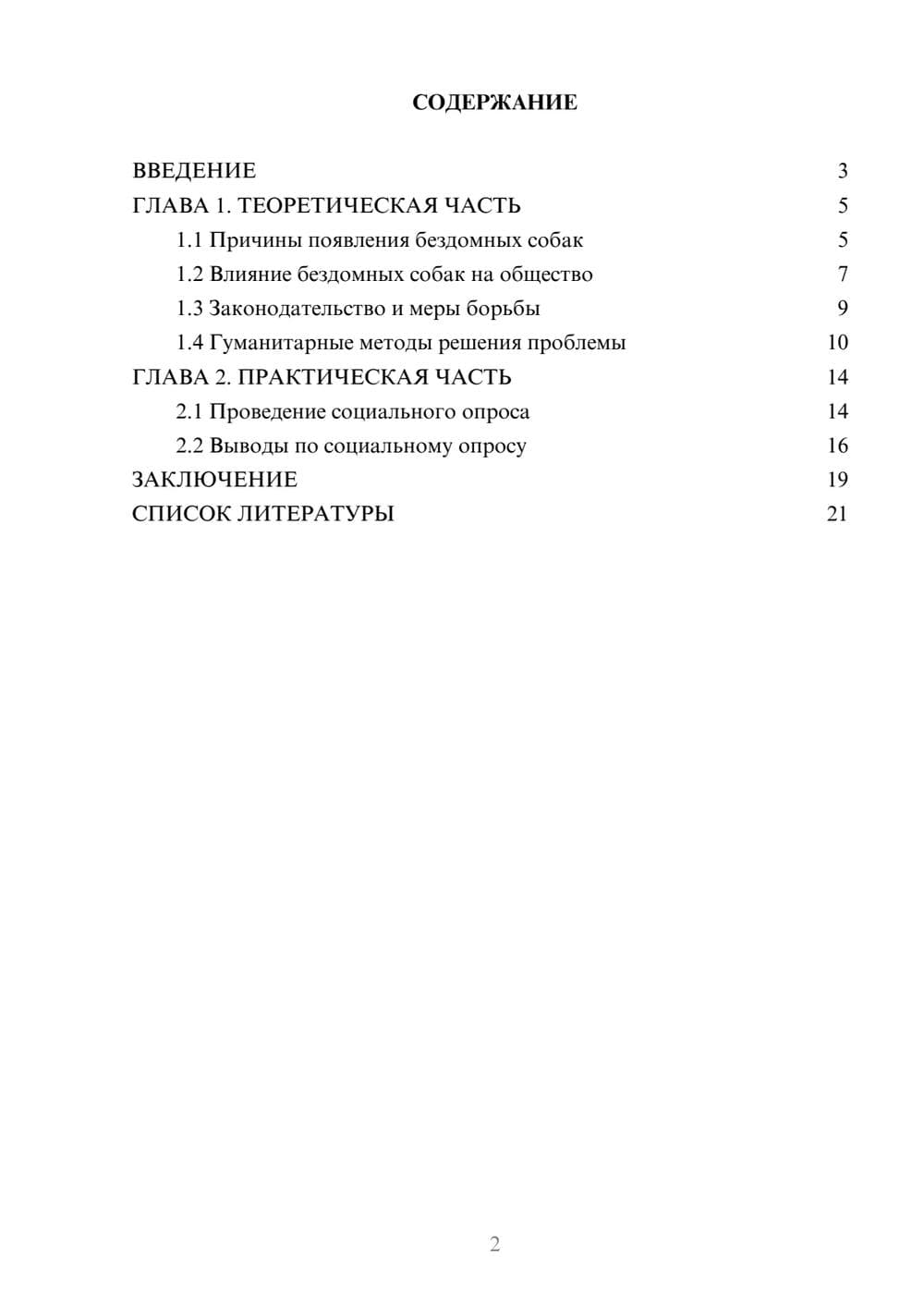 СОДЕРЖАНИЕ

ВВЕДЕНИЕ 3
ГЛАВА 1. ТЕОРЕТИЧЕСКАЯ ЧАСТЬ 5
1.1 Причины появления бездомных собак 5
1.2 Влияние бездомных собак на общество 7
1.3 Законодательство и меры борьбы 9
1.4 Гуманитарные методы решения проблемы 10
ГЛАВА 2. ПРАКТИЧЕСКАЯ ЧАСТЬ 14
2.1 Проведение социального опроса 14
2.2 Выводы по социальному опросу 16
ЗАКЛЮЧЕНИЕ 19
СПИСОК ЛИТЕРАТУРЫ 21

2